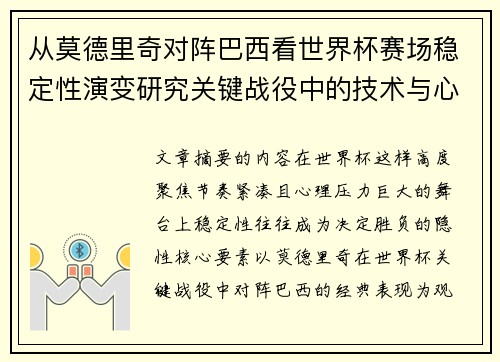 从莫德里奇对阵巴西看世界杯赛场稳定性演变研究关键战役中的技术与心

文章摘要的内容在世界杯这样高度聚焦节奏紧凑且心理压力巨大的舞台上稳定性往往成为决定胜负的隐性核心要素以莫德里奇在世界杯关键战役中对阵巴西的经典表现为观